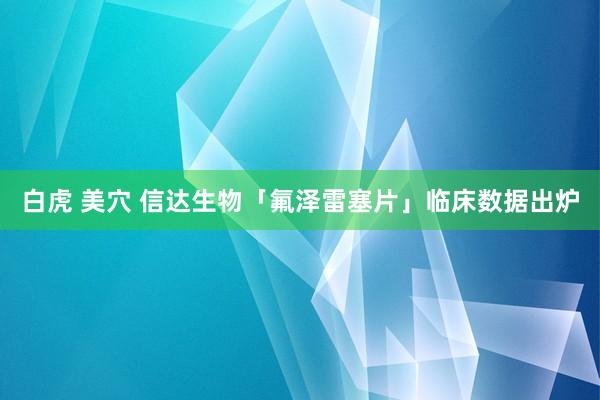 白虎 美穴 信达生物「氟泽雷塞片」临床数据出炉